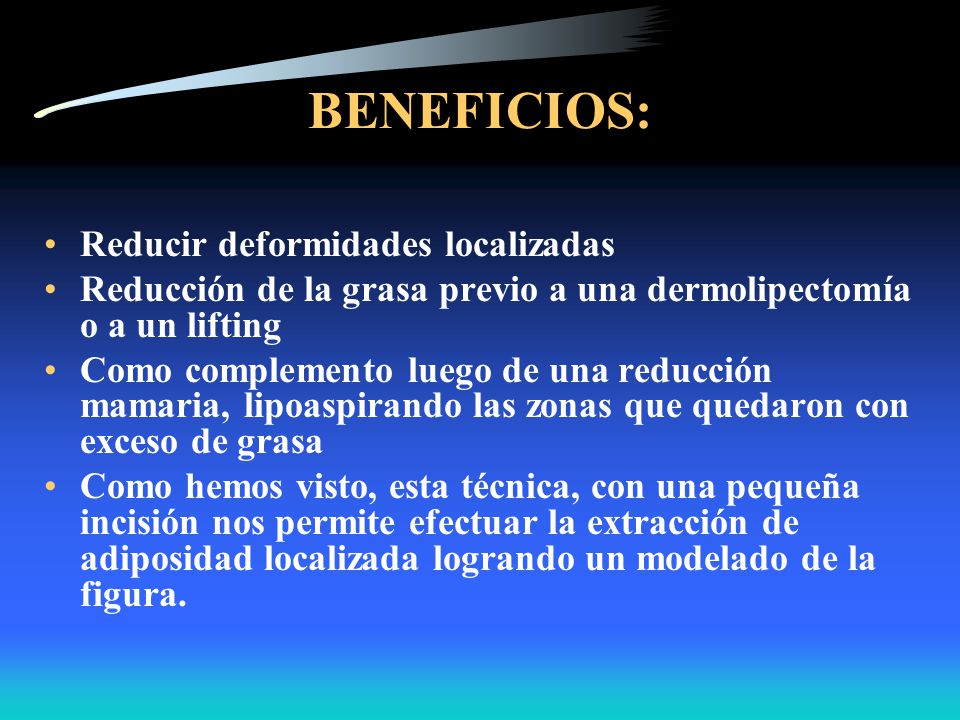 BENEFICIOS:

• Reducir deformidades localizadas
• Reducción de la grasa previo a una dermolipectomía o a un lifting
• Como complemento luego de una reducción mamaria, lipoaspirando las zonas que quedaron con exceso de grasa
• Como hemos visto, esta técnica, con una pequeña incisión nos permite efectuar la extracción de adiposidad localizada logrando un modelado de la figura.